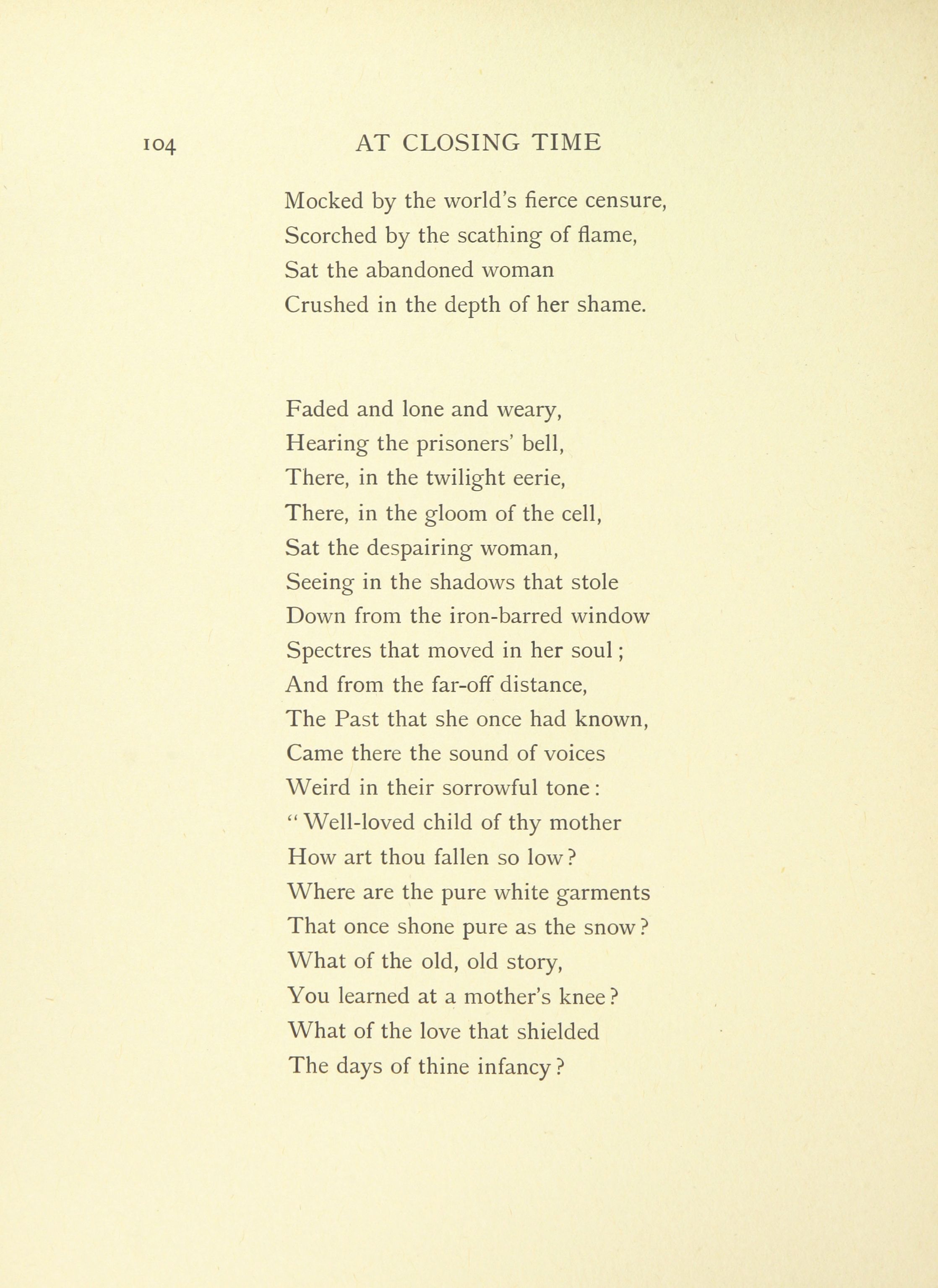 104 AT CLOSING TIME

Mocked by the world's fierce censure,
Scorched by the scathing of flame,
Sat the abandoned woman
Crushed in the depth of her shame.

Faded and lone and weary,
Hearing the prisoners' bell,
There, in the twilight eerie,
There, in the gloom of the cell,
Sat the despairing woman,
Seeing in the shadows that stole
Down from the iron-barred window
Spectres that moved in her soul;
And from the far-off distance,
The Past that she once had known,
Came there the sound of voices
Weird in their sorrowful tone:
"Well-loved child of thy mother
How art thou fallen so low?
Where are the pure white garments
That once shone pure as the snow?
What of the old, old story,
You learned at a mother's knee?
What of the love that shielded
The days of thine infancy?